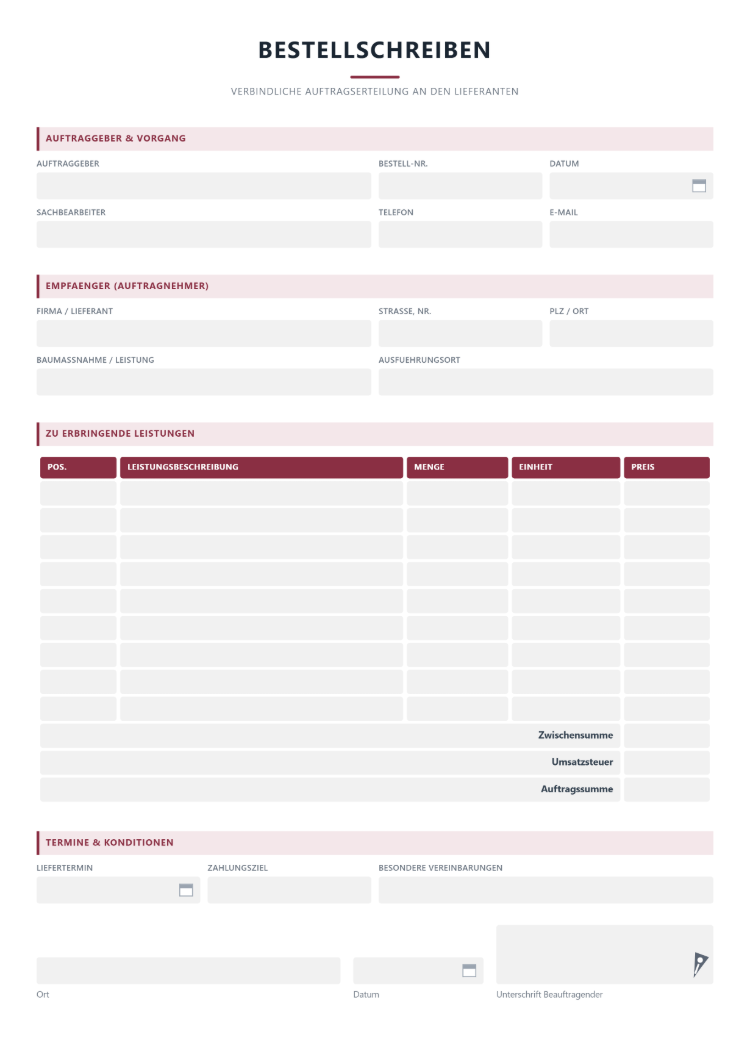 BESTELLSCHREIBEN

VERBINDLICHE AUFTRAGSERTEILUNG AN DEN LIEFERANTEN

AUFTRAGGEBER & VORGANG

AUFTRAGGEBER
BESTELL-NR.
DATUM

SACHBEARBEITER
TELEFON
E-MAIL

EMPFAENGER (AUFTRAGNEHMER)

FIRMA / LIEFERANT
STRASSE, NR.
PLZ / ORT

BAUMASSNAHME / LEISTUNG
AUSFUEHRUNGSORT

ZU ERBRINGENDE LEISTUNGEN

| POS. | LEISTUNGSBESCHREIBUNG | MENGE | EINHEIT | PREIS |
|---|---|---|---|---|
| | | | | |
| | | | | |
| | | | | |
| | | | | |
| | | | | |
| | | | | |
| | | | | |
| | | | | |
| | | | | |
| Zwischensumme | | | | |
| Umsatzsteuer | | | | |
| Auftragssumme | | | | |

TERMINE & KONDITIONEN

LIEFERTERMIN
ZAHLUNGSZIEL
BESONDERE VEREINBARUNGEN

Ort
Datum
Unterschrift Beauftragender